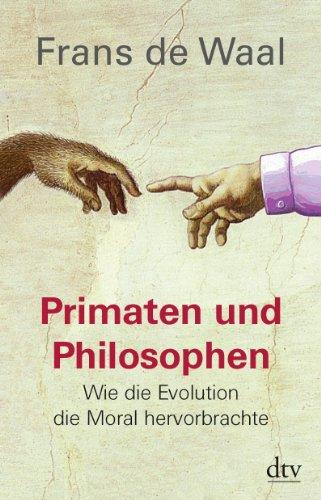 Frans de Waal

Primaten und Philosophen

Wie die Evolution die Moral hervorbrachte

dtv